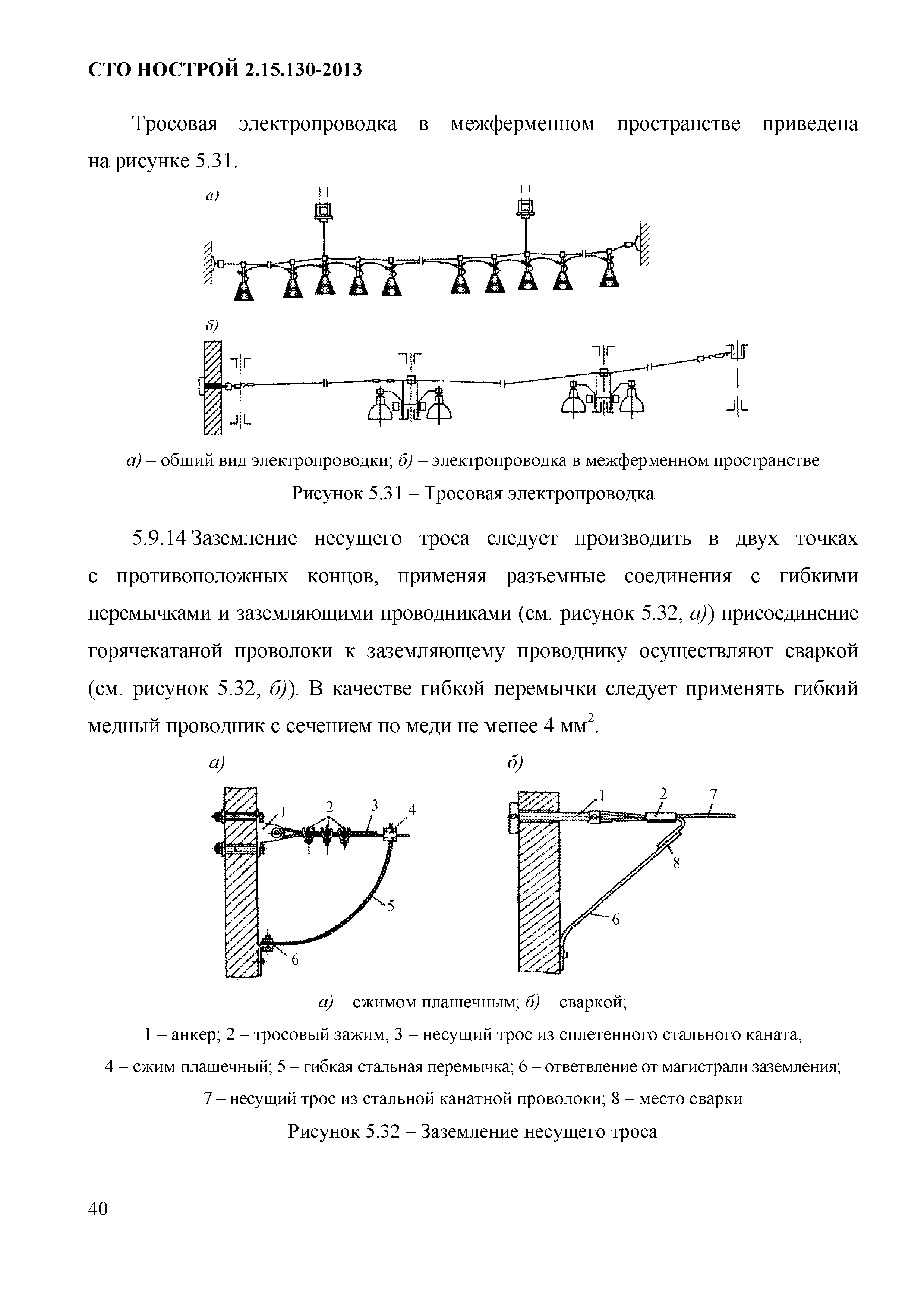 СТО НОСТРОЙ 2.15.130-2013

Тросовая электропроводка в межферменном пространстве приведена на рисунке 5.31.

а)

б)

а) – общий вид электропроводки; б) – электропроводка в межферменном пространстве

Рисунок 5.31 – Тросовая электропроводка

5.9.14 Заземление несущего троса следует производить в двух точках с противоположных концов, применяя разъемные соединения с гибкими перемычками и заземляющими проводниками (см. рисунок 5.32, а)) присоединение горячекатаной проволоки к заземляющему проводнику осуществляют сваркой (см. рисунок 5.32, б)). В качестве гибкой перемычки следует применять гибкий медный проводник с сечением по меди не менее 4 мм$^2$.

а)

1 2 3 4 5 6

б)

1 2 7 8 6

а) – сжимом плашечным; б) – сваркой;

1 – анкер; 2 – тросовый зажим; 3 – несущий трос из сплетенного стального каната;

4 – сжим плашечный; 5 – гибкая стальная перемычка; 6 – ответвление от магистрали заземления;

7 – несущий трос из стальной канатной проволоки; 8 – место сварки

Рисунок 5.32 – Заземление несущего троса

40